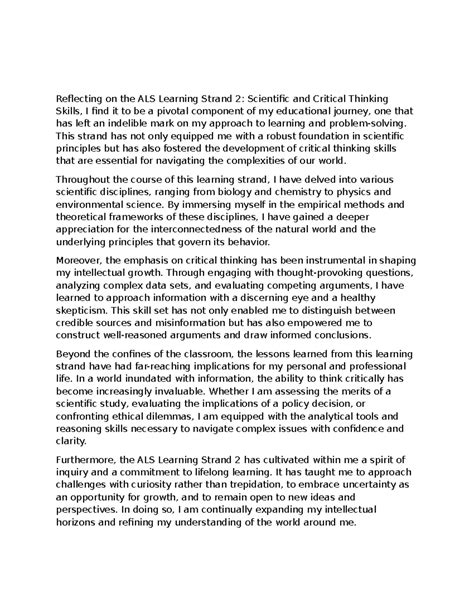 Reflecting on the ALS Learning Strand 2: Scientific and Critical Thinking Skills, I find it to be a pivotal component of my educational journey, one that has left an indelible mark on my approach to learning and problem-solving. This strand has not only equipped me with a robust foundation in scientific principles but has also fostered the development of critical thinking skills that are essential for navigating the complexities of our world.

Throughout the course of this learning strand, I have delved into various scientific disciplines, ranging from biology and chemistry to physics and environmental science. By immersing myself in the empirical methods and theoretical frameworks of these disciplines, I have gained a deeper appreciation for the interconnectedness of the natural world and the underlying principles that govern its behavior.

Moreover, the emphasis on critical thinking has been instrumental in shaping my intellectual growth. Through engaging with thought-provoking questions, analyzing complex data sets, and evaluating competing arguments, I have learned to approach information with a discerning eye and a healthy skepticism. This skill set has not only enabled me to distinguish between credible sources and misinformation but has also empowered me to construct well-reasoned arguments and draw informed conclusions.

Beyond the confines of the classroom, the lessons learned from this learning strand have had far-reaching implications for my personal and professional life. In a world inundated with information, the ability to think critically has become increasingly invaluable. Whether I am assessing the merits of a scientific study, evaluating the implications of a policy decision, or confronting ethical dilemmas, I am equipped with the analytical tools and reasoning skills necessary to navigate complex issues with confidence and clarity.

Furthermore, the ALS Learning Strand 2 has cultivated within me a spirit of inquiry and a commitment to lifelong learning. It has taught me to approach challenges with curiosity rather than trepidation, to embrace uncertainty as an opportunity for growth, and to remain open to new ideas and perspectives. In doing so, I am continually expanding my intellectual horizons and refining my understanding of the world around me.